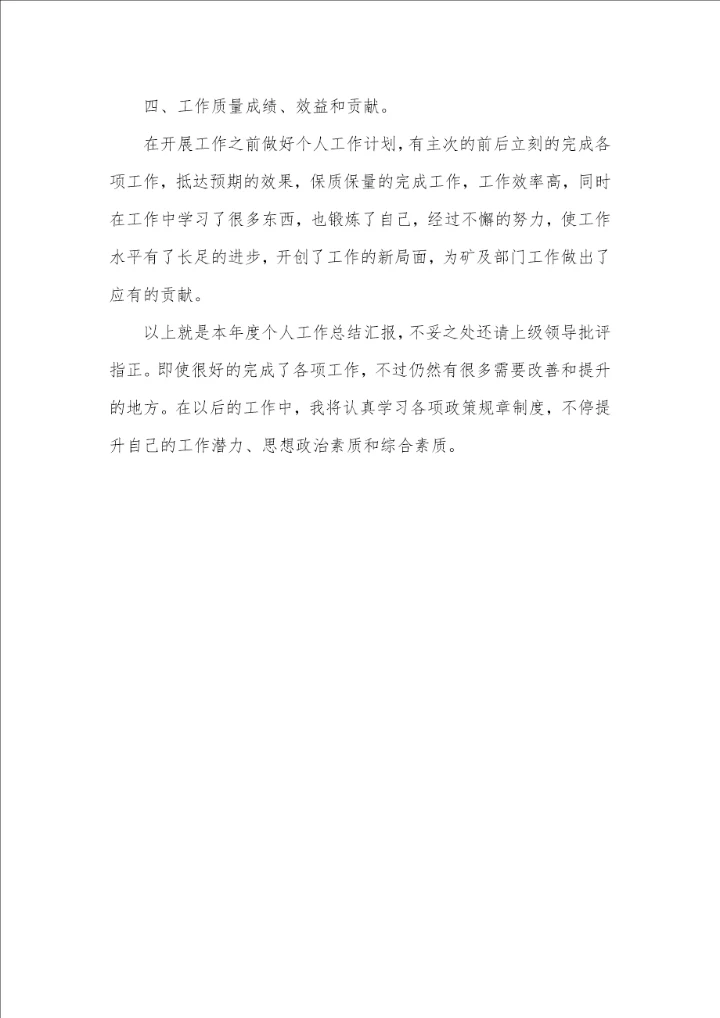 四、工作质量成绩、效益和贡献。

在开展工作之前做好个人工作计划，有主次的前后立刻的完成各项工作，抵达预期的效果，保质保量的完成工作，工作效率高，同时在工作中学习了很多东西，也锻炼了自己，经过不懈的努力，使工作水平有了长足的进步，开创了工作的新局面，为矿及部门工作做出了应有的贡献。

以上就是本年度个人工作总结汇报，不妥之处还请上级领导批评指正。即使很好的完成了各项工作，不过仍然有很多需要改善和提升的地方。在以后的工作中，我将认真学习各项政策规章制度，不停提升自己的工作潜力、思想政治素质和综合素质。